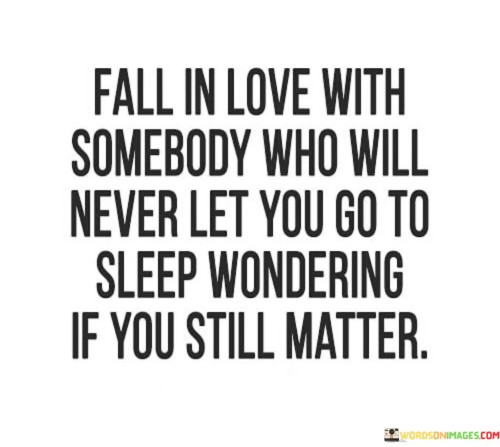 FALL IN LOVE WITH SOMEBODY WHO WILL NEVER LET YOU GO TO SLEEP WONDERING IF YOU STILL MATTER.

WORDSONIMAGES.COM